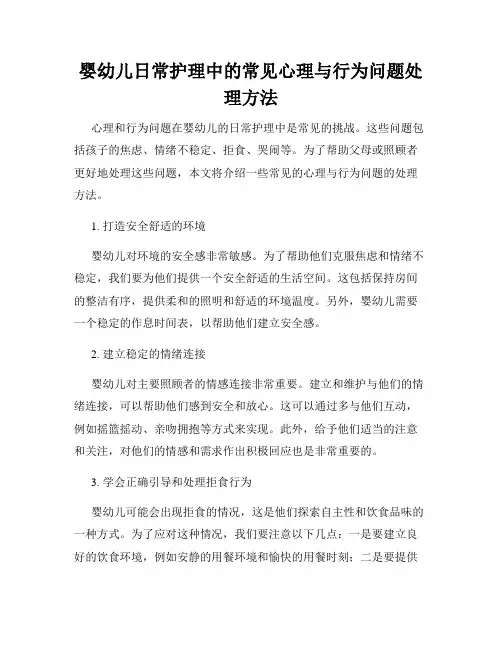 婴幼儿日常护理中的常见心理与行为问题处理方法

心理和行为问题在婴幼儿的日常护理中是常见的挑战。这些问题包括孩子的焦虑、情绪不稳定、拒食、哭闹等。为了帮助父母或照顾者更好地处理这些问题，本文将介绍一些常见的心理与行为问题的处理方法。

1. 打造安全舒适的环境

婴幼儿对环境的安全感非常敏感。为了帮助他们克服焦虑和情绪不稳定，我们要为他们提供一个安全舒适的生活空间。这包括保持房间的整洁有序，提供柔和的照明和舒适的环境温度。另外，婴幼儿需要一个稳定的作息时间表，以帮助他们建立安全感。

2. 建立稳定的情绪连接

婴幼儿对主要照顾者的情感连接非常重要。建立和维护与他们的情绪连接，可以帮助他们感到安全和放心。这可以通过多与他们互动，例如摇篮摇动、亲吻拥抱等方式来实现。此外，给予他们适当的注意和关注，对他们的情感和需求作出积极回应也是非常重要的。

3. 学会正确引导和处理拒食行为

婴幼儿可能会出现拒食的情况，这是他们探索自主性和饮食品味的一种方式。为了应对这种情况，我们要注意以下几点：一是要建立良好的饮食环境，例如安静的用餐环境和愉快的用餐时刻；二是要提供